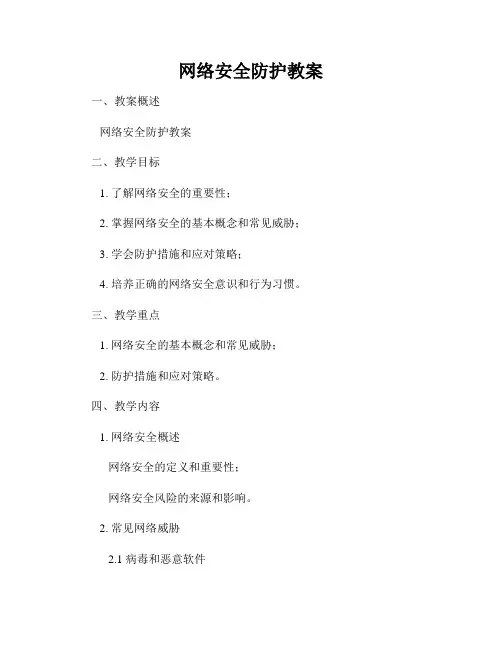 网络安全防护教案

一、教案概述

网络安全防护教案

二、教学目标

1. 了解网络安全的重要性；

2. 掌握网络安全的基本概念和常见威胁；

3. 学会防护措施和应对策略；

4. 培养正确的网络安全意识和行为习惯。

三、教学重点

1. 网络安全的基本概念和常见威胁；

2. 防护措施和应对策略。

四、教学内容

1. 网络安全概述

网络安全的定义和重要性；

网络安全风险的来源和影响。

2. 常见网络威胁

2.1 病毒和恶意软件